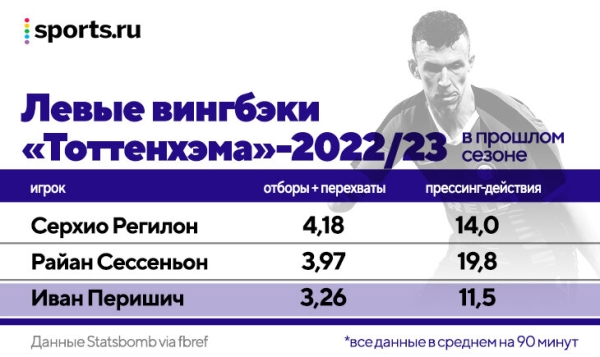 sports.ru

Левые вингбэки «Тоттенхэма»-2022/23 в прошлом сезоне

| игрок | отборы + перехваты | прессинг-действия |
|---|---|---|
| Серхио Регилон | 4,18 | 14,0 |
| Райан Сессеньон | 3,97 | 19,8 |
| Иван Перишич | 3,26 | 11,5 |

Данные Statsbomb via fbref

*все данные в среднем на 90 минут